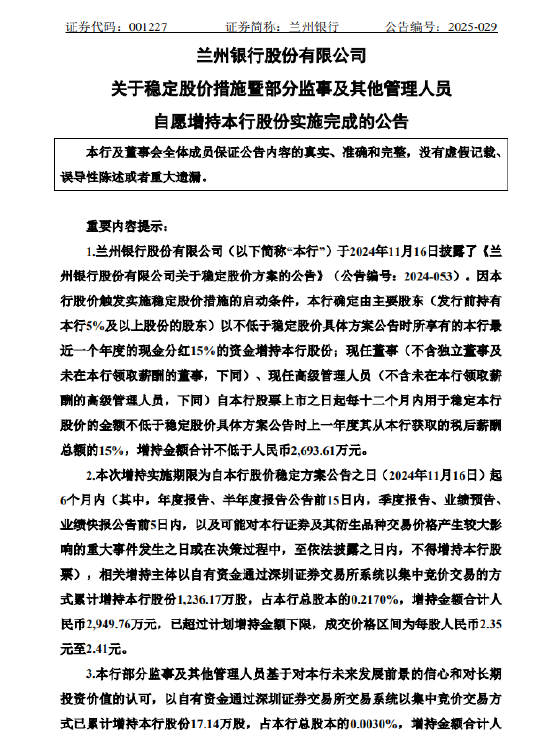 证券代码：001227　　证券简称：兰州银行　　公告编号：2025-029

兰州银行股份有限公司

关于稳定股价措施暨部分监事及其他管理人员

自愿增持本行股份实施完成的公告

本行及董事会全体成员保证公告内容的真实、准确和完整，没有虚假记载、误导性陈述或者重大遗漏。

重要内容提示：

1.兰州银行股份有限公司（以下简称“本行”）于2024年11月16日披露了《兰州银行股份有限公司关于稳定股价方案的公告》（公告编号：2024-053）。因本行股价触发实施稳定股价措施的启动条件，本行确定由主要股东（发行前持有本行5%及以上股份的股东）以不低于稳定股价具体方案公告时所享有的本行最近一个年度的现金分红15%的资金增持本行股份；现任董事（不含独立董事及未在本行领取薪酬的董事，下同）、现任高级管理人员（不含未在本行领取薪酬的高级管理人员，下同）自本行股票上市之日起每十二个月内用于稳定本行股价的金额不低于稳定股价具体方案公告时上一年度其从本行获取的税后薪酬总额的15%，增持金额合计不低于人民币2,693.61万元。

2.本次增持实施期限为自本行股价稳定方案公告之日（2024年11月16日）起6个月内（其中，年度报告、半年度报告公告前15日内，季度报告、业绩预告、业绩快报公告前5日内，以及可能对本行证券及其衍生品种交易价格产生较大影响的重大事件发生之日或在决策过程中，至依法披露之日内，不得增持本行股票），相关增持主体以自有资金通过深圳证券交易所系统以集中竞价交易的方式累计增持本行股份1,236.17万股，占本行总股本的0.2170%，增持金额合计人民币2,949.76万元，已超过计划增持金额下限，成交价格区间为每股人民币2.35元至2.41元。

3.本行部分监事及其他管理人员基于对本行未来发展前景的信心和对长期投资价值的认可，以自有资金通过深圳证券交易所交易系统以集中竞价交易方式已累计增持本行股份17.14万股，占本行总股本的0.0030%，增持金额合计人